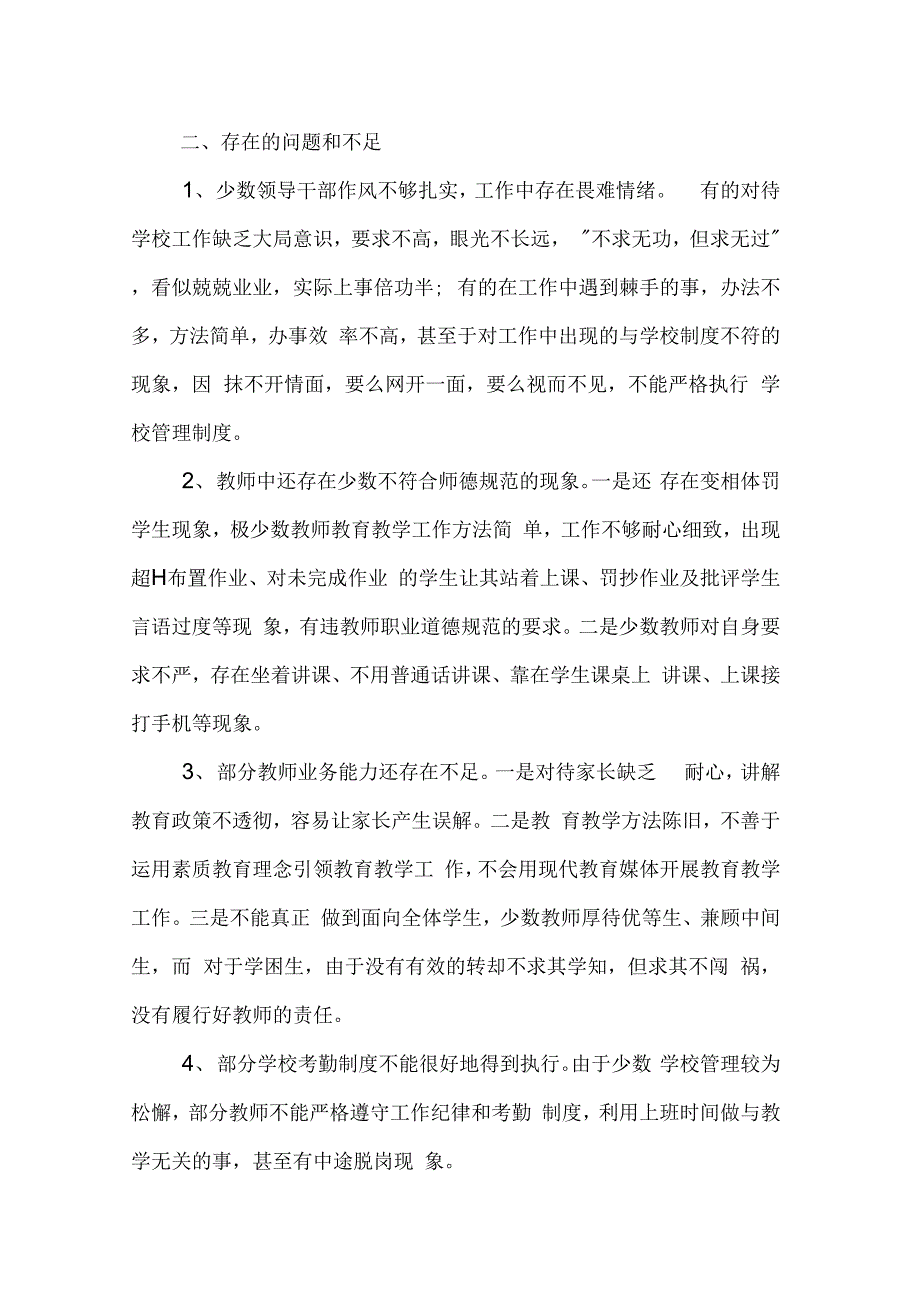 二、存在的问题和不足

1、少数领导干部作风不够扎实，工作中存在畏难情绪。 有的对待学校工作缺乏大局意识，要求不高，眼光不长远，"不求无功，但求无过"，看似兢兢业业，实际上事倍功半；有的在工作中遇到棘手的事，办法不多，方法简单，办事效 率不高，甚至于对工作中出现的与学校制度不符的现象，因 抹不开情面，要么网开一面，要么视而不见，不能严格执行 学校管理制度。

2、教师中还存在少数不符合师德规范的现象。一是还 存在变相体罚学生现象，极少数教师教育教学工作方法简 单，工作不够耐心细致，出现超H布置作业、对未完成作业 的学生让其站着上课、罚抄作业及批评学生言语过度等现 象，有违教师职业道德规范的要求。二是少数教师对自身要求不严，存在坐着讲课、不用普通话讲课、靠在学生课桌上 讲课、上课接打手机等现象。

3、部分教师业务能力还存在不足。一是对待家长缺乏 耐心，讲解教育政策不透彻，容易让家长产生误解。二是教 育教学方法陈旧，不善于运用素质教育理念引领教育教学工 作，不会用现代教育媒体开展教育教学工作。三是不能真正 做到面向全体学生，少数教师厚待优等生、兼顾中间生，而 对于学困生，由于没有有效的转却不求其学知，但求其不闯 祸，没有履行好教师的责任。

4、部分学校考勤制度不能很好地得到执行。由于少数 学校管理较为松懈，部分教师不能严格遵守工作纪律和考勤 制度，利用上班时间做与教学无关的事，甚至有中途脱岗现 象。